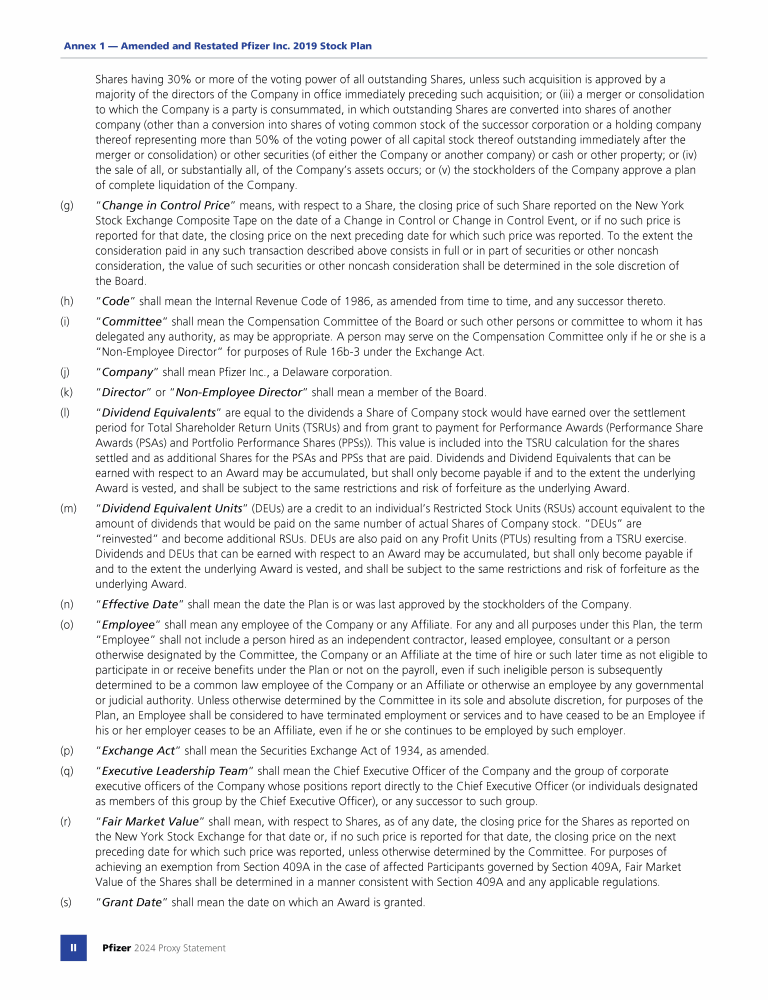 Annex 1 — Amended and Restated Pfizer Inc. 2019 Stock Plan

Shares having 30% or more of the voting power of all outstanding Shares, unless such acquisition is approved by a majority of the directors of the Company in office immediately preceding such acquisition; or (iii) a merger or consolidation to which the Company is a party is consummated, in which outstanding Shares are converted into shares of another company (other than a conversion into shares of voting common stock of the successor corporation or a holding company thereof representing more than 50% of the voting power of all capital stock thereof outstanding immediately after the merger or consolidation) or other securities (of either the Company or another company) or cash or other property; or (iv) the sale of all, or substantially all, of the Company's assets occurs; or (v) the stockholders of the Company approve a plan of complete liquidation of the Company.

(g) "Change in Control Price" means, with respect to a Share, the closing price of such Share reported on the New York Stock Exchange Composite Tape on the date of a Change in Control or Change in Control Event, or if no such price is reported for that date, the closing price on the next preceding date for which such price was reported. To the extent the consideration paid in any such transaction described above consists in full or in part of securities or other noncash consideration, the value of such securities or other noncash consideration shall be determined in the sole discretion of the Board.

(h) "Code" shall mean the Internal Revenue Code of 1986, as amended from time to time, and any successor thereto.

(i) "Committee" shall mean the Compensation Committee of the Board or such other persons or committee to whom it has delegated any authority, as may be appropriate. A person may serve on the Compensation Committee only if he or she is a "Non-Employee Director" for purposes of Rule 16b-3 under the Exchange Act.

(j) "Company" shall mean Pfizer Inc., a Delaware corporation.

(k) "Director" or "Non-Employee Director" shall mean a member of the Board.

(l) "Dividend Equivalents" are equal to the dividends a Share of Company stock would have earned over the settlement period for Total Shareholder Return Units (TSRUs) and from grant to payment for Performance Awards (Performance Share Awards (PSAs) and Portfolio Performance Shares (PPSs)). This value is included into the TSRU calculation for the shares settled and as additional Shares for the PSAs and PPSs that are paid. Dividends and Dividend Equivalents that can be earned with respect to an Award may be accumulated, but shall only become payable if and to the extent the underlying Award is vested, and shall be subject to the same restrictions and risk of forfeiture as the underlying Award.

(m) "Dividend Equivalent Units" (DEUs) are a credit to an individual's Restricted Stock Units (RSUs) account equivalent to the amount of dividends that would be paid on the same number of actual Shares of Company stock. "DEUs" are "reinvested" and become additional RSUs. DEUs are also paid on any Profit Units (PTUs) resulting from a TSRU exercise. Dividends and DEUs that can be earned with respect to an Award may be accumulated, but shall only become payable if and to the extent the underlying Award is vested, and shall be subject to the same restrictions and risk of forfeiture as the underlying Award.

(n) "Effective Date" shall mean the date the Plan is or was last approved by the stockholders of the Company.

(o) "Employee" shall mean any employee of the Company or any Affiliate. For any and all purposes under this Plan, the term "Employee" shall not include a person hired as an independent contractor, leased employee, consultant or a person otherwise designated by the Committee, the Company or an Affiliate at the time of hire or such later time as not eligible to participate in or receive benefits under the Plan or not on the payroll, even if such ineligible person is subsequently determined to be a common law employee of the Company or an Affiliate or otherwise an employee by any governmental or judicial authority. Unless otherwise determined by the Committee in its sole and absolute discretion, for purposes of the Plan, an Employee shall be considered to have terminated employment or services and to have ceased to be an Employee if his or her employer ceases to be an Affiliate, even if he or she continues to be employed by such employer.

(p) "Exchange Act" shall mean the Securities Exchange Act of 1934, as amended.

(q) "Executive Leadership Team" shall mean the Chief Executive Officer of the Company and the group of corporate executive officers of the Company whose positions report directly to the Chief Executive Officer (or individuals designated as members of this group by the Chief Executive Officer), or any successor to such group.

(r) "Fair Market Value" shall mean, with respect to Shares, as of any date, the closing price for the Shares as reported on the New York Stock Exchange for that date or, if no such price is reported for that date, the closing price on the next preceding date for which such price was reported, unless otherwise determined by the Committee. For purposes of achieving an exemption from Section 409A in the case of affected Participants governed by Section 409A, Fair Market Value of the Shares shall be determined in a manner consistent with Section 409A and any applicable regulations.

(s) "Grant Date" shall mean the date on which an Award is granted.

II Pfizer 2024 Proxy Statement